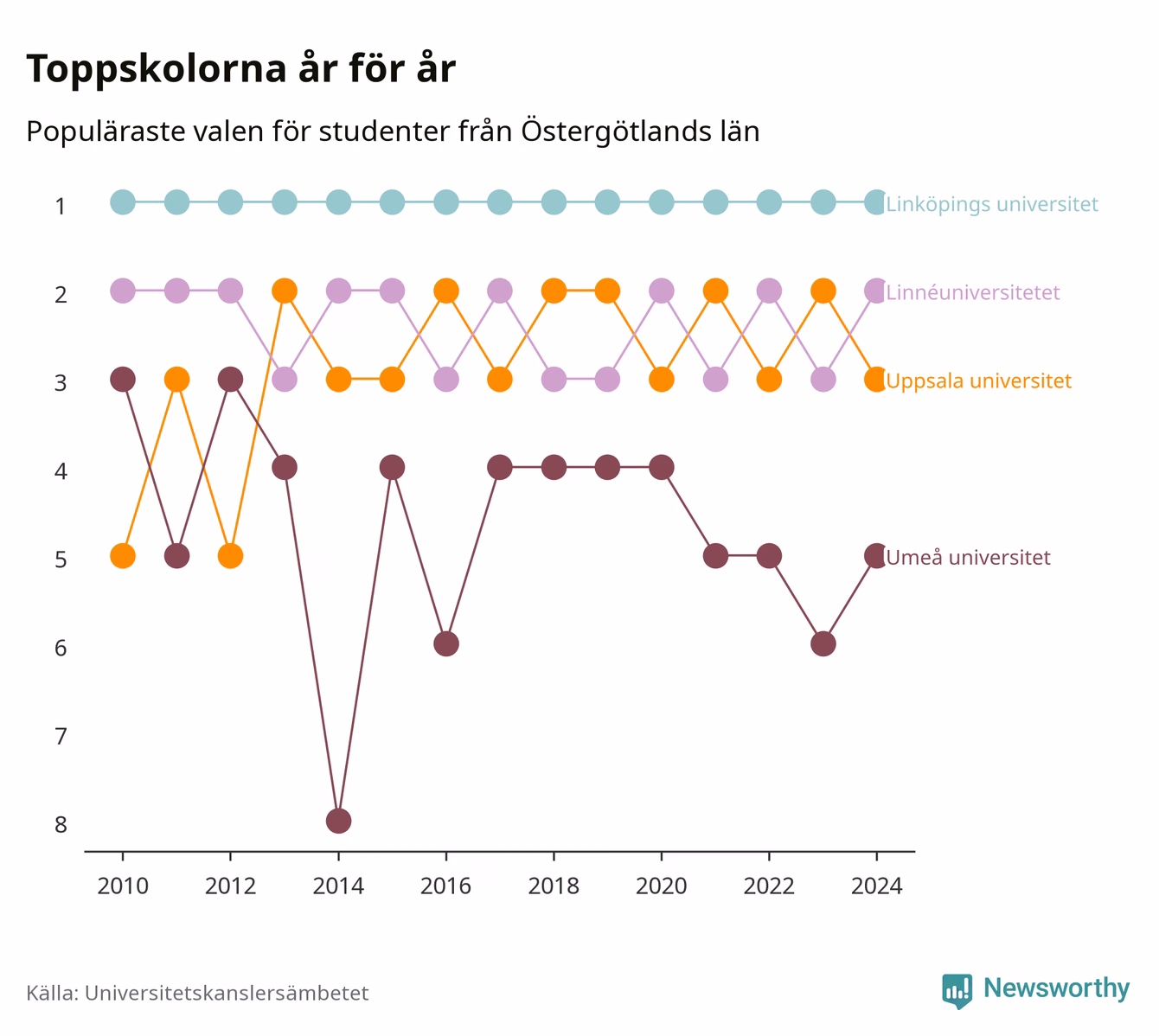 Toppskolorna år för år

Populäraste valen för studenter från Östergötlands län

1
2
3
4
5
6
7
8

Linköpings universitet
Linnéuniversitetet
Uppsala universitet
Umeå universitet

2010
2012
2014
2016
2018
2020
2022
2024

Källa: Universitetskanslersämbetet

Newsworthy